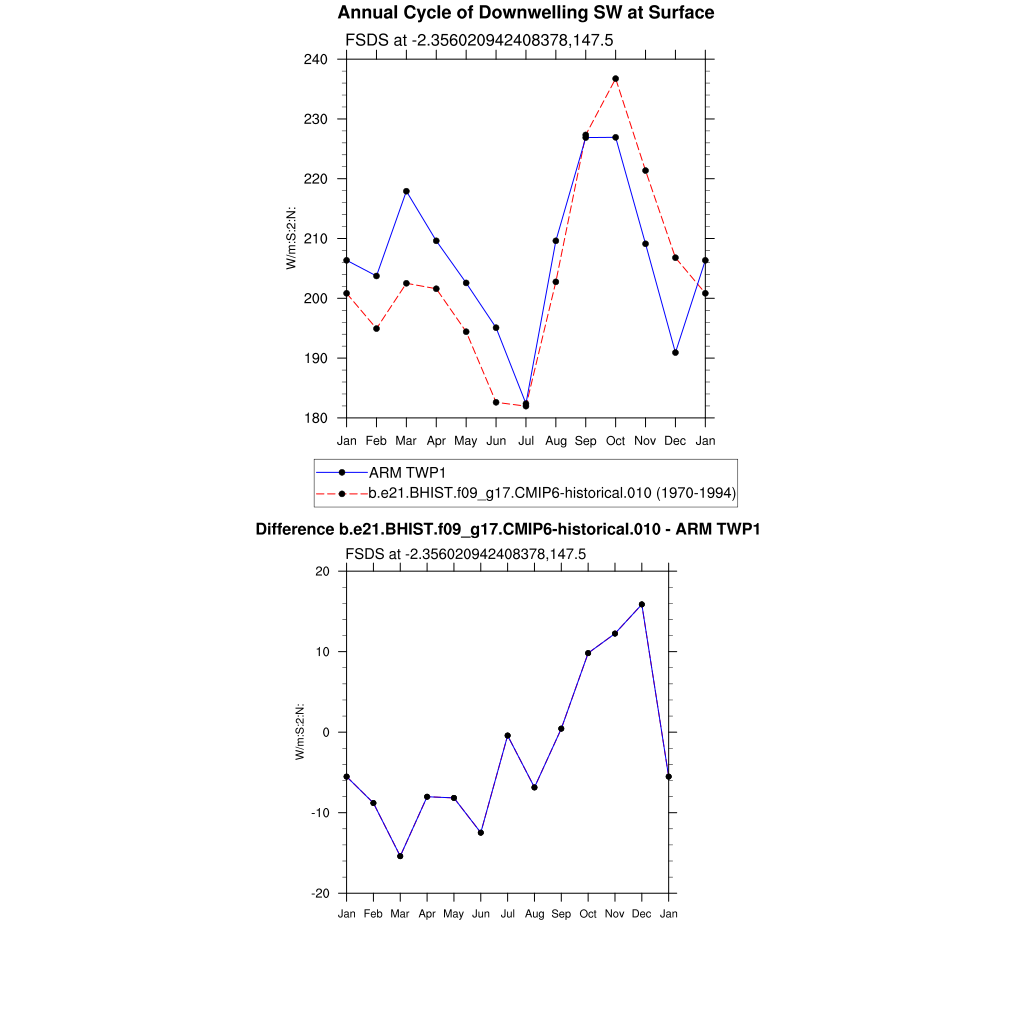 Annual Cycle of Downwelling SW at Surface

FSDS at -2.356020942408378,147.5

240
230
220
210
200
190
180

W/m:S:2:N:

Jan Feb Mar Apr May Jun Jul Aug Sep Oct Nov Dec Jan

ARM TWP1
b.e21.BHIST.f09_g17.CMIP6-historical.010 (1970-1994)

Difference b.e21.BHIST.f09_g17.CMIP6-historical.010 - ARM TWP1

FSDS at -2.356020942408378,147.5

20
10
0
-10
-20

W/m:S:2:N:

Jan Feb Mar Apr May Jun Jul Aug Sep Oct Nov Dec Jan